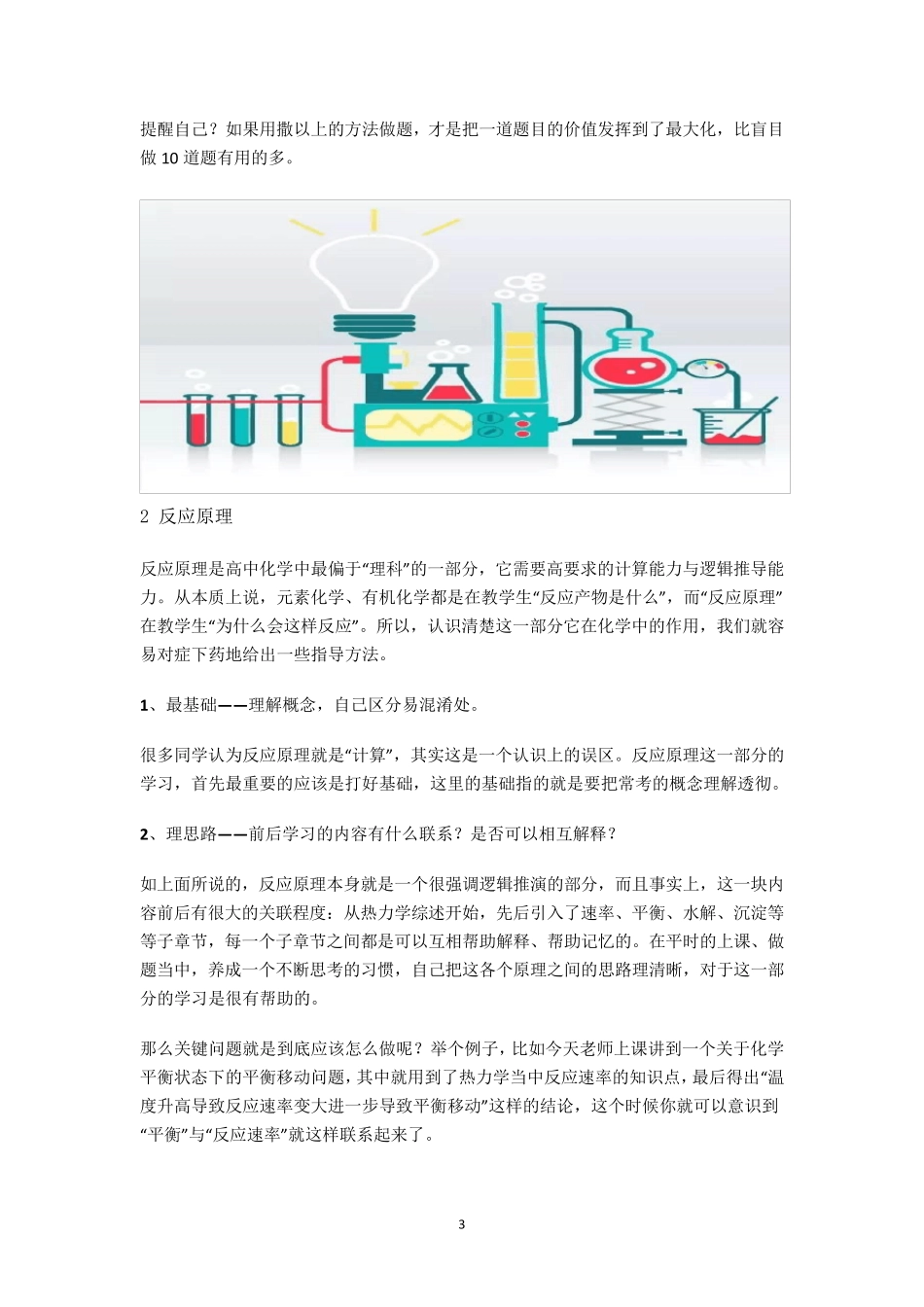 提醒自己？如果用撒以上的方法做题，才是把一道题目的价值发挥到了最大化，比盲目做 10 道题有用的多。

2 反应原理

反应原理是高中化学中最偏于“理科”的一部分，它需要高要求的计算能力与逻辑推导能力。从本质上说，元素化学、有机化学都是在教学生“反应产物是什么”，而“反应原理”在教学生“为什么会这样反应”。所以，认识清楚这一部分它在化学中的作用，我们就容易对症下药地给出一些指导方法。

1、最基础——理解概念，自己区分易混淆处。

很多同学认为反应原理就是“计算”，其实这是一个认识上的误区。反应原理这一部分的学习，首先最重要的应该是打好基础，这里的基础指的就是要把常考的概念理解透彻。

2、理思路——前后学习的内容有什么联系？是否可以相互解释？

如上面所说的，反应原理本身就是一个很强调逻辑推演的部分，而且事实上，这一块内容前后有很大的关联程度：从热力学综述开始，先后引入了速率、平衡、水解、沉淀等等子章节，每一个子章节之间都是可以互相帮助解释、帮助记忆的。在平时的上课、做题当中，养成一个不断思考的习惯，自己把这各个原理之间的思路理清晰，对于这一部分的学习是很有帮助的。

那么关键问题就是到底应该怎么做呢？举个例子，比如今天老师上课讲到一个关于化学平衡状态下的平衡移动问题，其中就用到了热力学当中反应速率的知识点，最后得出“温度升高导致反应速率变大进一步导致平衡移动”这样的结论，这个时候你就可以意识到“平衡”与“反应速率”就这样联系起来了。

3